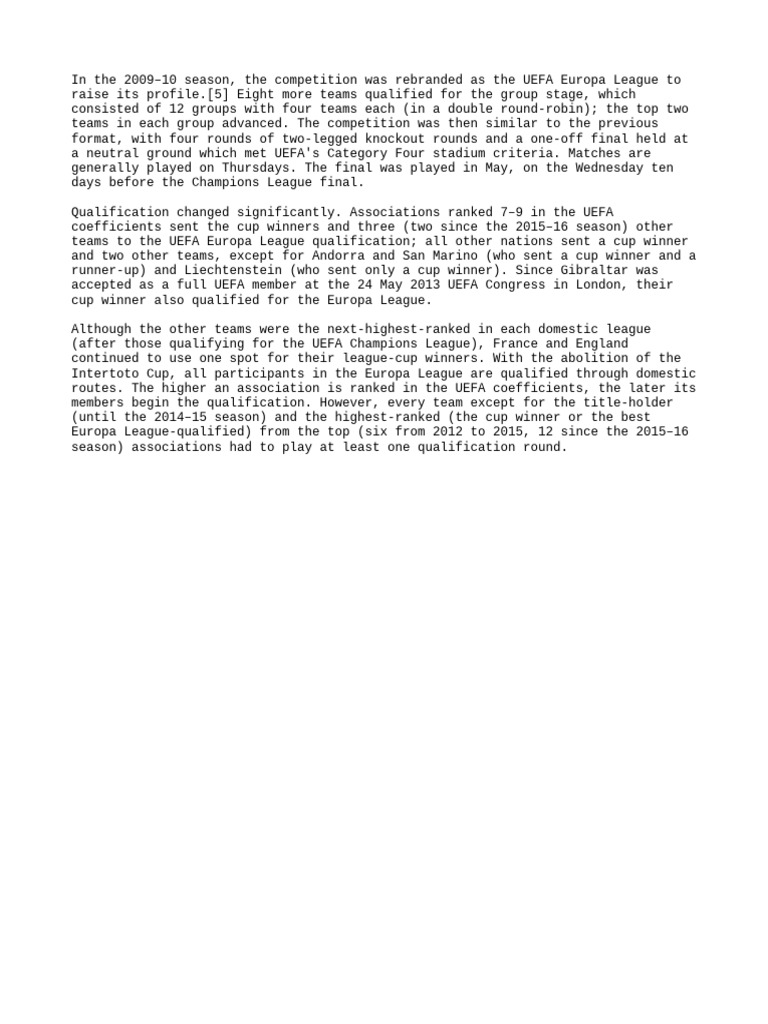 In the 2009–10 season, the competition was rebranded as the UEFA Europa League to raise its profile.[5] Eight more teams qualified for the group stage, which consisted of 12 groups with four teams each (in a double round-robin); the top two teams in each group advanced. The competition was then similar to the previous format, with four rounds of two-legged knockout rounds and a one-off final held at a neutral ground which met UEFA's Category Four stadium criteria. Matches are generally played on Thursdays. The final was played in May, on the Wednesday ten days before the Champions League final.

Qualification changed significantly. Associations ranked 7–9 in the UEFA coefficients sent the cup winners and three (two since the 2015–16 season) other teams to the UEFA Europa League qualification; all other nations sent a cup winner and two other teams, except for Andorra and San Marino (who sent a cup winner and a runner-up) and Liechtenstein (who sent only a cup winner). Since Gibraltar was accepted as a full UEFA member at the 24 May 2013 UEFA Congress in London, their cup winner also qualified for the Europa League.

Although the other teams were the next-highest-ranked in each domestic league (after those qualifying for the UEFA Champions League), France and England continued to use one spot for their league-cup winners. With the abolition of the Intertoto Cup, all participants in the Europa League are qualified through domestic routes. The higher an association is ranked in the UEFA coefficients, the later its members begin the qualification. However, every team except for the title-holder (until the 2014–15 season) and the highest-ranked (the cup winner or the best Europa League-qualified) from the top (six from 2012 to 2015, 12 since the 2015–16 season) associations had to play at least one qualification round.